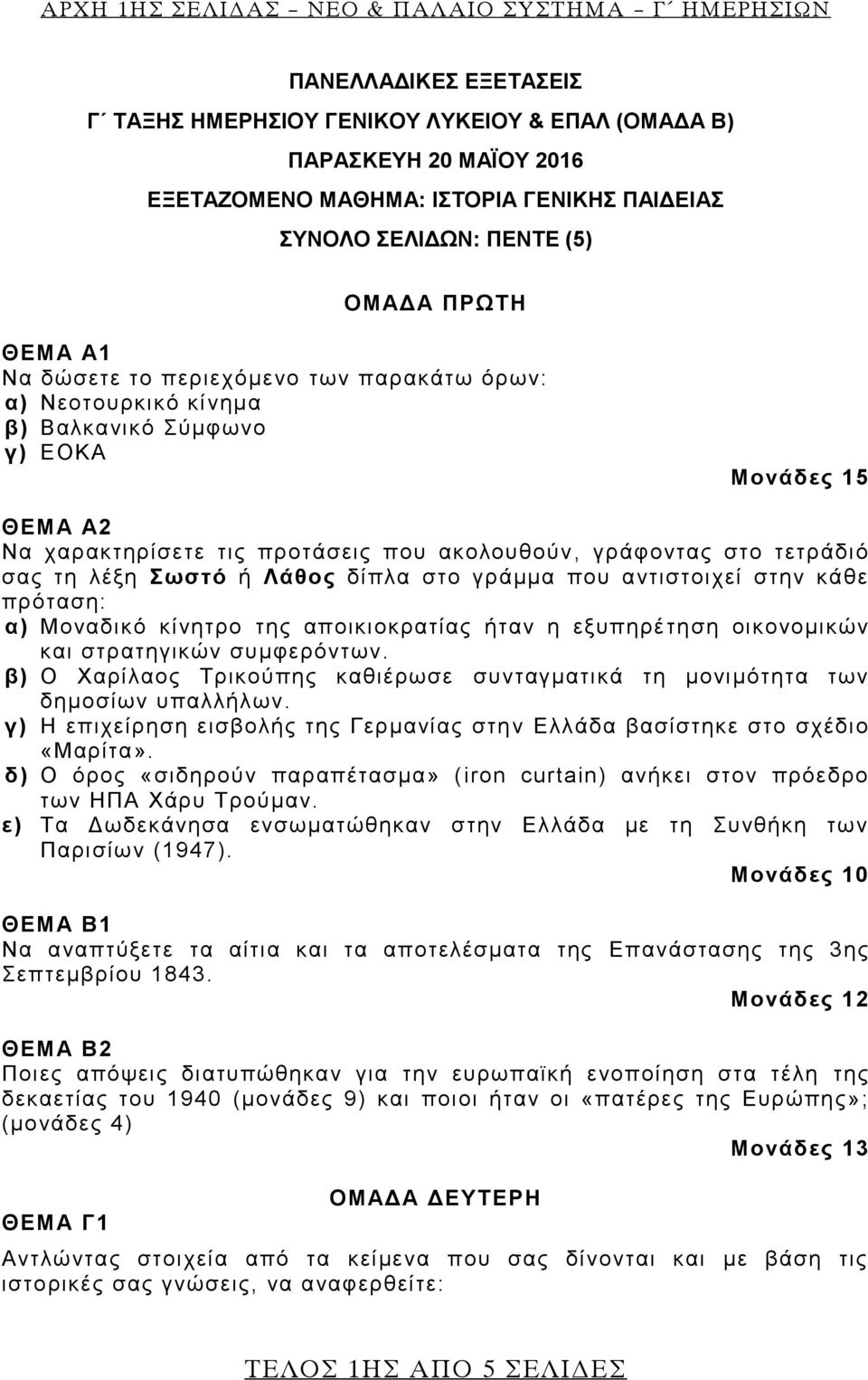 ΑΡΧΗ 1ΗΣ ΣΕΛΙΔΑΣ – ΝΕΟ & ΠΑΛΑΙΟ ΣΥΣΤΗΜΑ – Γ΄ ΗΜΕΡΗΣΙΩΝ

ΠΑΝΕΛΛΑΔΙΚΕΣ ΕΞΕΤΑΣΕΙΣ
Γ΄ ΤΑΞΗΣ ΗΜΕΡΗΣΙΟΥ ΓΕΝΙΚΟΥ ΛΥΚΕΙΟΥ & ΕΠΑΛ (ΟΜΑΔΑ Β)
ΠΑΡΑΣΚΕΥΗ 20 ΜΑΪΟΥ 2016
ΕΞΕΤΑΖΟΜΕΝΟ ΜΑΘΗΜΑ: ΙΣΤΟΡΙΑ ΓΕΝΙΚΗΣ ΠΑΙΔΕΙΑΣ
ΣΥΝΟΛΟ ΣΕΛΙΔΩΝ: ΠΕΝΤΕ (5)

ΟΜΑΔΑ ΠΡΩΤΗ

ΘΕΜΑ Α1
Να δώσετε το περιεχόμενο των παρακάτω όρων:
α) Νεοτουρκικό κίνημα
β) Βαλκανικό Σύμφωνο
γ) ΕΟΚΑ
Μονάδες 15

ΘΕΜΑ Α2
Να χαρακτηρίσετε τις προτάσεις που ακολουθούν, γράφοντας στο τετράδιό σας τη λέξη Σωστό ή Λάθος δίπλα στο γράμμα που αντιστοιχεί στην κάθε πρόταση:
α) Μοναδικό κίνητρο της αποικιοκρατίας ήταν η εξυπηρέτηση οικονομικών και στρατηγικών συμφερόντων.
β) Ο Χαρίλαος Τρικούπης καθιέρωσε συνταγματικά τη μονιμότητα των δημοσίων υπαλλήλων.
γ) Η επιχείρηση εισβολής της Γερμανίας στην Ελλάδα βασίστηκε στο σχέδιο «Μαρίτα».
δ) Ο όρος «σιδηρούν παραπέτασμα» (iron curtain) ανήκει στον πρόεδρο των ΗΠΑ Χάρυ Τρούμαν.
ε) Τα Δωδεκάνησα ενσωματώθηκαν στην Ελλάδα με τη Συνθήκη των Παρισίων (1947).
Μονάδες 10

ΘΕΜΑ Β1
Να αναπτύξετε τα αίτια και τα αποτελέσματα της Επανάστασης της 3ης Σεπτεμβρίου 1843.
Μονάδες 12

ΘΕΜΑ Β2
Ποιες απόψεις διατυπώθηκαν για την ευρωπαϊκή ενοποίηση στα τέλη της δεκαετίας του 1940 (μονάδες 9) και ποιοι ήταν οι «πατέρες της Ευρώπης»; (μονάδες 4)
Μονάδες 13

ΟΜΑΔΑ ΔΕΥΤΕΡΗ

ΘΕΜΑ Γ1
Αντλώντας στοιχεία από τα κείμενα που σας δίνονται και με βάση τις ιστορικές σας γνώσεις, να αναφερθείτε:

ΤΕΛΟΣ 1ΗΣ ΑΠΟ 5 ΣΕΛΙΔΕΣ